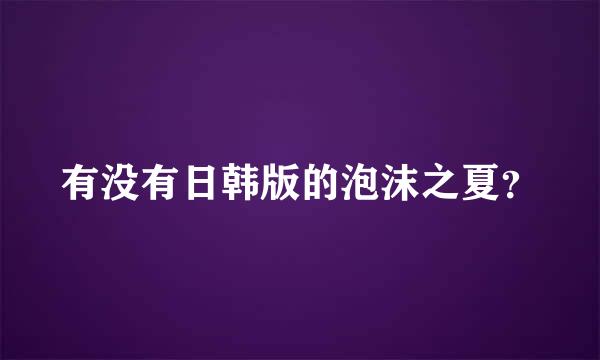 有没有日韩版的泡沫之夏?